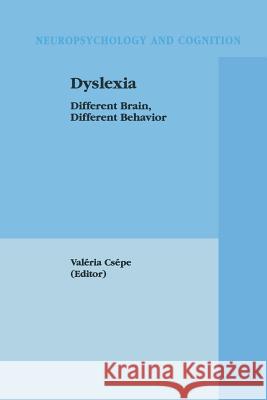 NEUROPSYCHOLOGY AND COGNITION

Dyslexia

Different Brain, Different Behavior

Valéria Csépe
(Editor)

Kraina Książek